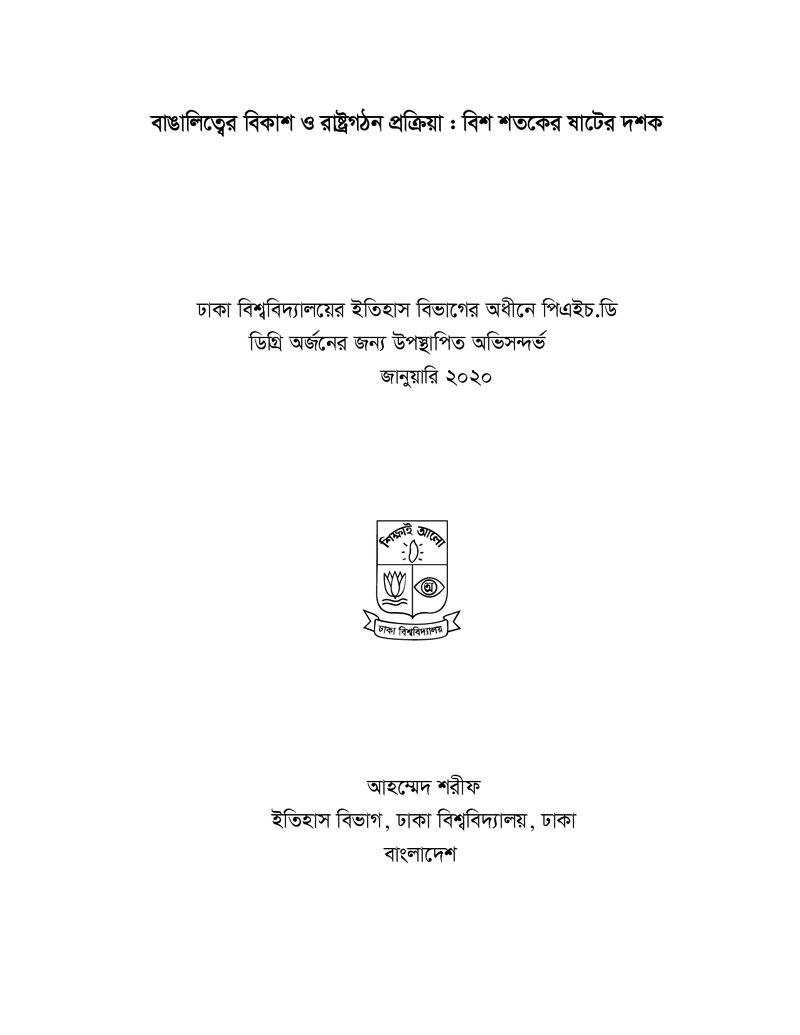 বাঙালিত্বের বিকাশ ও রাষ্ট্রগঠন প্রক্রিয়া : বিশ শতকের ষাটের দশক

ঢাকা বিশ্ববিদ্যালয়ের ইতিহাস বিভাগের অধীনে পিএইচ.ডি
ডিগ্রি অর্জনের জন্য উপস্থাপিত অভিসন্দর্ভ
জানুয়ারি ২০২০

শিক্ষাই আলো

ঢাকা বিশ্ববিদ্যালয়

আহম্মেদ শরীফ
ইতিহাস বিভাগ, ঢাকা বিশ্ববিদ্যালয়, ঢাকা
বাংলাদেশ